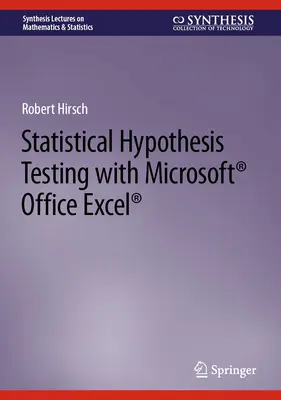 Synthesis Lectures on Mathematics & Statistics

SYNTHESIS
COLLECTION OF TECHNOLOGY

Robert Hirsch

Statistical Hypothesis Testing with Microsoft® Office Excel®

Springer